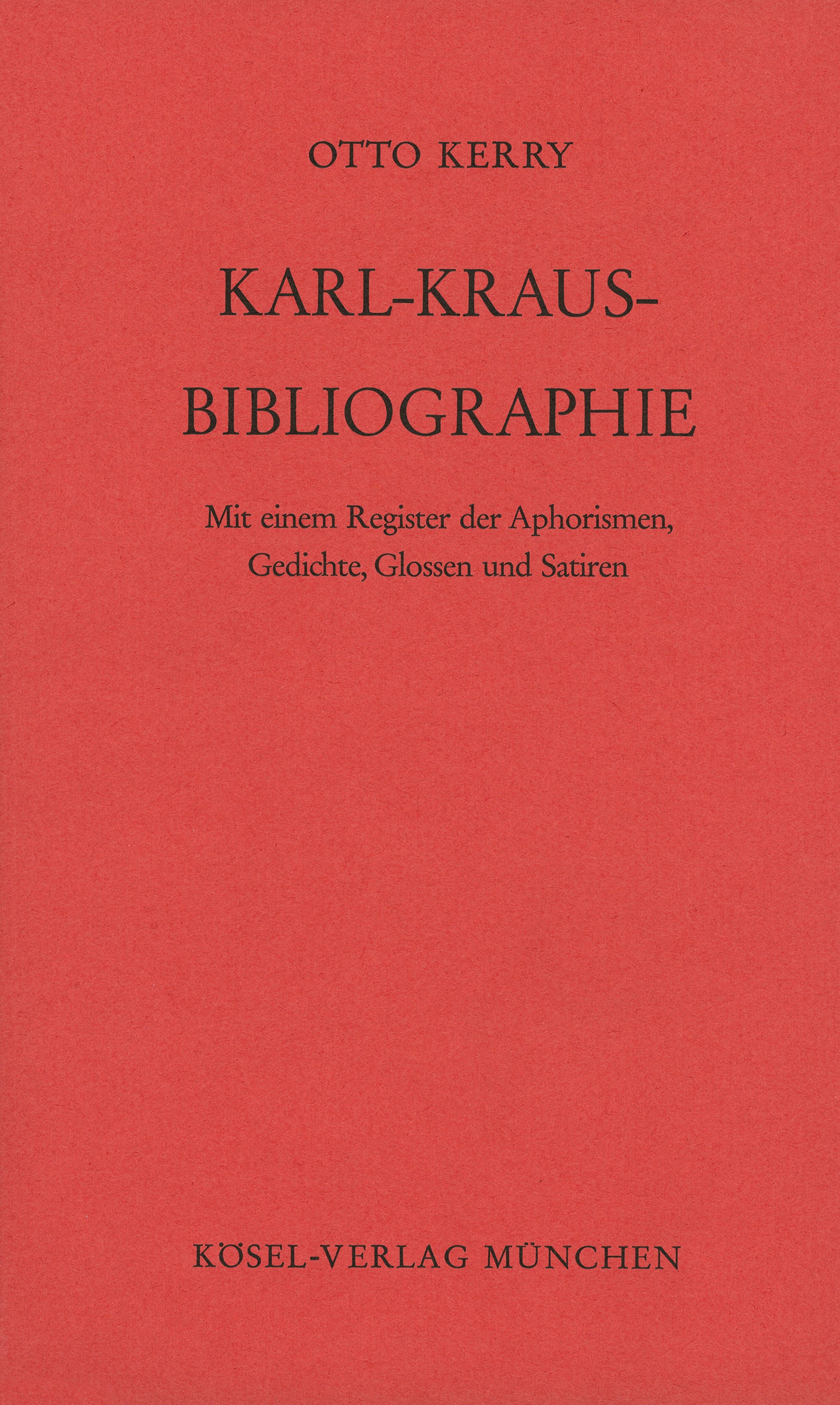 OTTO KERRY

KARL-KRAUS-
BIBLIOGRAPHIE

Mit einem Register der Aphorismen, Gedichte, Glossen und Satiren

KÖSEL-VERLAG MÜNCHEN